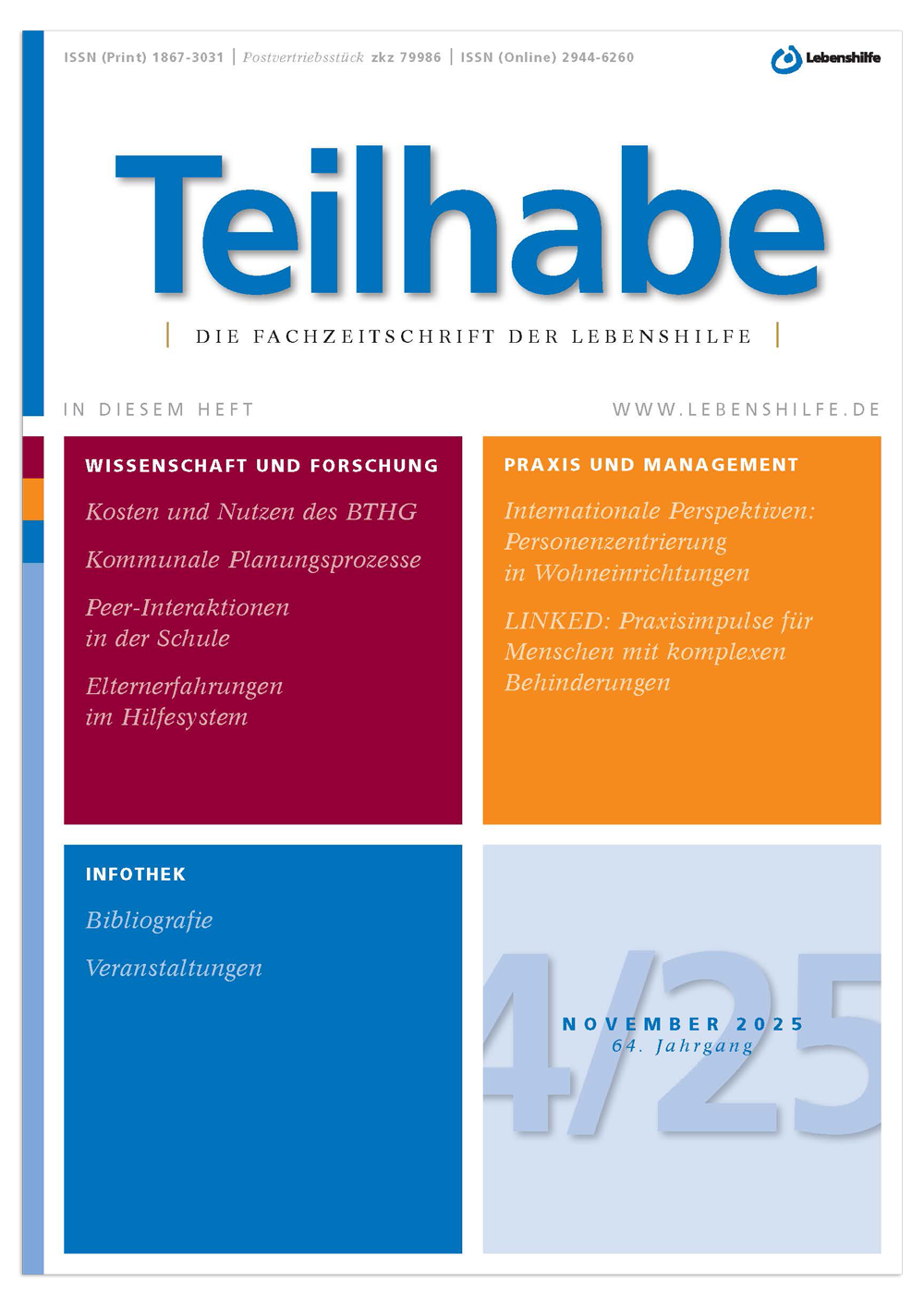 ISSN (Print) 1867-3031 | Postvertriebsstück zkz 79986 | ISSN (Online) 2944-6260

Lebenshilfe

Teilhabe

DIE FACHZEITSCHRIFT DER LEBENSHILFE

IN DIESEM HEFT

WWW.LEBENSHILFE.DE

WISSENSCHAFT UND FORSCHUNG

Kosten und Nutzen des BTHG

Kommunale Planungsprozesse

Peer-Interaktionen in der Schule

Elternerfahrungen im Hilfesystem

PRAXIS UND MANAGEMENT

Internationale Perspektiven: Personenzentrierung in Wohneinrichtungen

LINKED: Praxisimpulse für Menschen mit komplexen Behinderungen

INFOTHEK

Bibliografie

Veranstaltungen

4/25

NOVEMBER 2025
64. Jahrgang